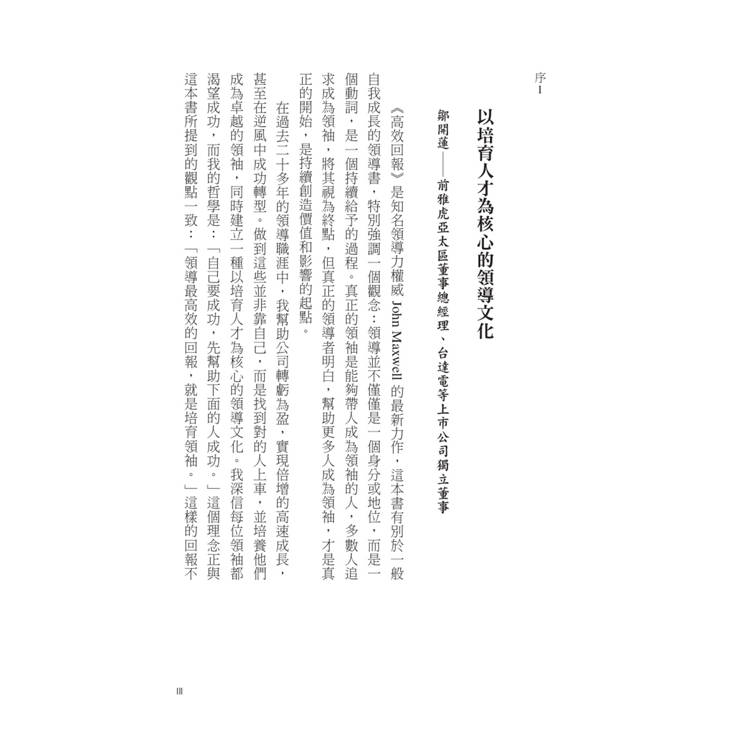 序 I

以培育人才為核心的領導文化

鄒開蓮——前雅虎亞太區董事總經理、台達電等上市公司獨立董事

《高效回報》是知名領導力權威 John Maxwell 的最新力作，這本書有別於一般自我成長的領導書，特別強調一個觀念：領導並不僅僅是一個身分或地位，而是一個動詞，是一個持續給予的過程。真正的領袖是能夠帶人成為領袖的人，多數人追求成為領袖，將其視為終點，但真正的領導者明白，幫助更多人成為領袖，才是真正的開始，是持續創造價值和影響的起點。

在過去二十多年的領導職涯中，我幫助公司轉虧為盈，實現倍增的高速成長，甚至在逆風中成功轉型。做到這些並非靠自己，而是找到對的人上車，並培養他們成為卓越的領袖，同時建立一種以培育人才為核心的領導文化。我深信每位領袖都渴望成功，而我的哲學是：「自己要成功，先幫助下面的人成功。」這個理念正與這本書所提到的觀點一致：「領導最高效的回報，就是培育領袖。」這樣的回報不

III